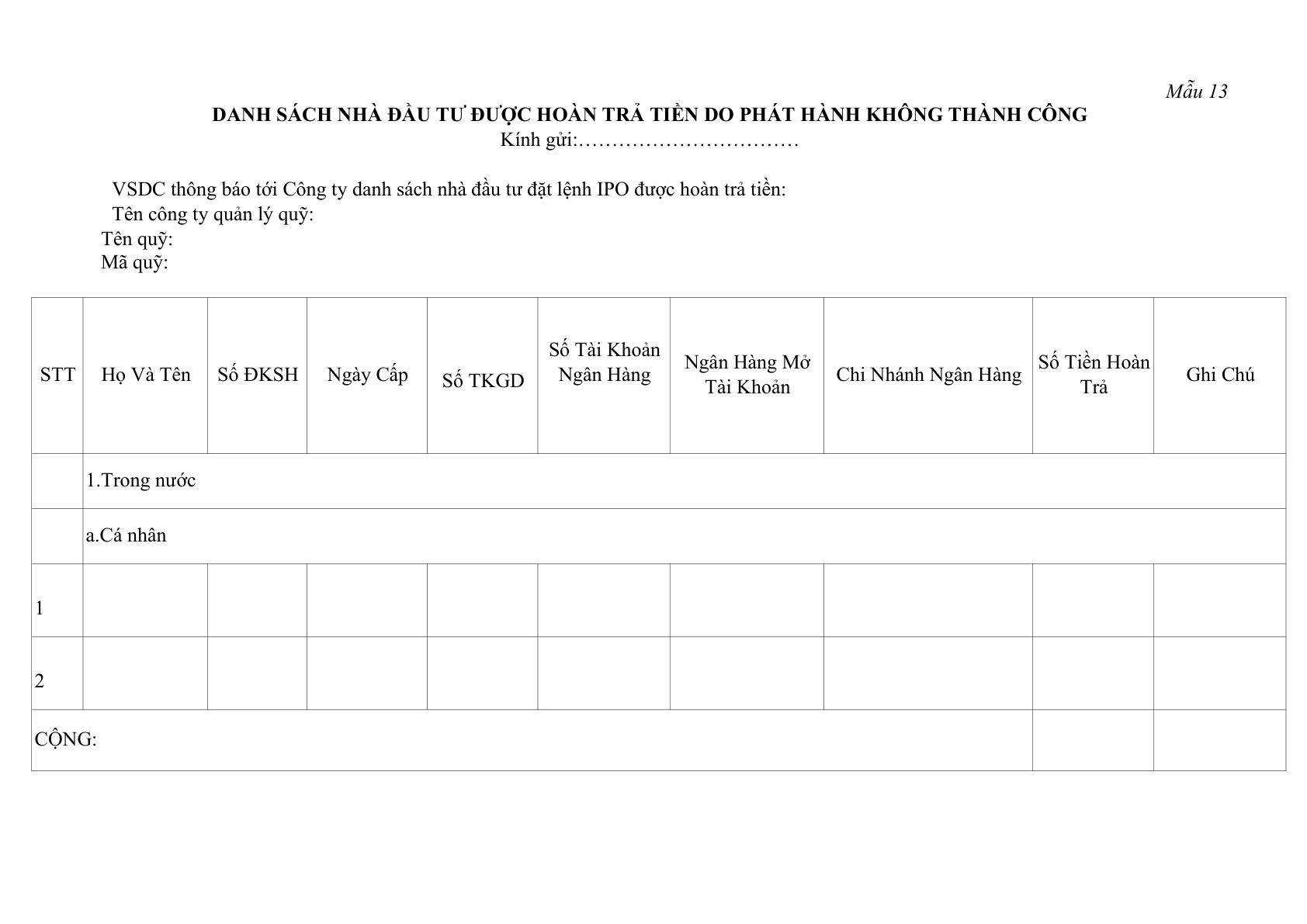 Mẫu 13

DANH SÁCH NHÀ ĐẦU TƯ ĐƯỢC HOÀN TRẢ TIỀN DO PHÁT HÀNH KHÔNG THÀNH CÔNG
Kính gửi:……………………………

VSDC thông báo tới Công ty danh sách nhà đầu tư đặt lệnh IPO được hoàn trả tiền:
Tên công ty quản lý quỹ:
Tên quỹ:
Mã quỹ:

| STT | Họ Và Tên | Số ĐKSH | Ngày Cấp | Số TKGD | Số Tài Khoản Ngân Hàng | Ngân Hàng Mở Tài Khoản | Chi Nhánh Ngân Hàng | Số Tiền Hoàn Trả | Ghi Chú |
|---|---|---|---|---|---|---|---|---|---|
| | 1.Trong nước | | | | | | | | |
| | a.Cá nhân | | | | | | | | |
| 1 | | | | | | | | | |
| 2 | | | | | | | | | |
| CỘNG: | | | | | | | | | |